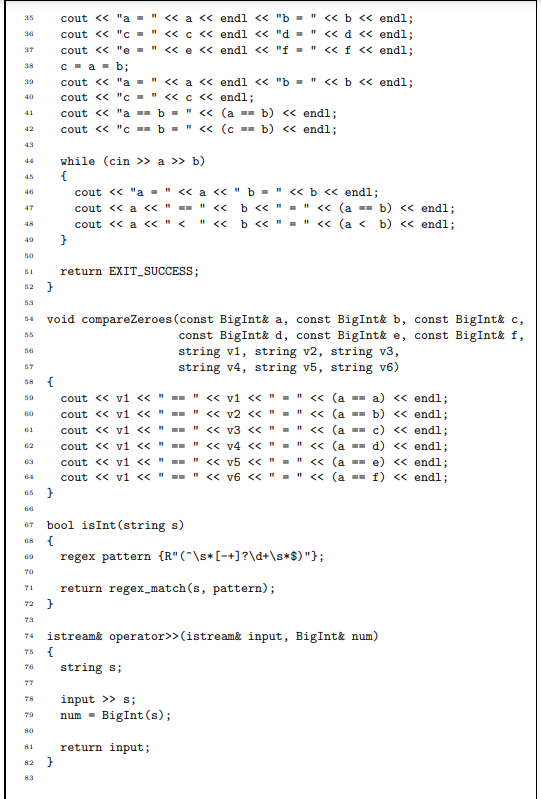 35 cout << "a = " << a << endl << "b = " << b << endl;
36 cout << "c = " << c << endl << "d = " << d << endl;
37 cout << "e = " << e << endl << "f = " << f << endl;
38 c = a = b;
39 cout << "a = " << a << endl << "b = " << b << endl;
40 cout << "c = " << c << endl;
41 cout << "a == b = " << (a == b) << endl;
42 cout << "c == b = " << (c == b) << endl;
43
44 while (cin >> a >> b)
45 {
46 cout << "a = " << a << " b = " << b << endl;
47 cout << a << " == " << b << " = " << (a == b) << endl;
48 cout << a << " < " << b << " = " << (a < b) << endl;
49 }
50
51 return EXIT_SUCCESS;
52 }
53
54 void compareZeroes(const BigInt& a, const BigInt& b, const BigInt& c,
55 const BigInt& d, const BigInt& e, const BigInt& f,
56 string v1, string v2, string v3,
57 string v4, string v5, string v6)
58 {
59 cout << v1 << " == " << v1 << " = " << (a == a) << endl;
60 cout << v1 << " == " << v2 << " = " << (a == b) << endl;
61 cout << v1 << " == " << v3 << " = " << (a == c) << endl;
62 cout << v1 << " == " << v4 << " = " << (a == d) << endl;
63 cout << v1 << " == " << v5 << " = " << (a == e) << endl;
64 cout << v1 << " == " << v6 << " = " << (a == f) << endl;
65 }
66
67 bool isInt(string s)
68 {
69 regex pattern {R"(^\s*[-+]?\d+\s*$)"};
70
71 return regex_match(s, pattern);
72 }
73
74 istream& operator>>(istream& input, BigInt& num)
75 {
76 string s;
77
78 input >> s;
79 num = BigInt(s);
80
81 return input;
82 }
83